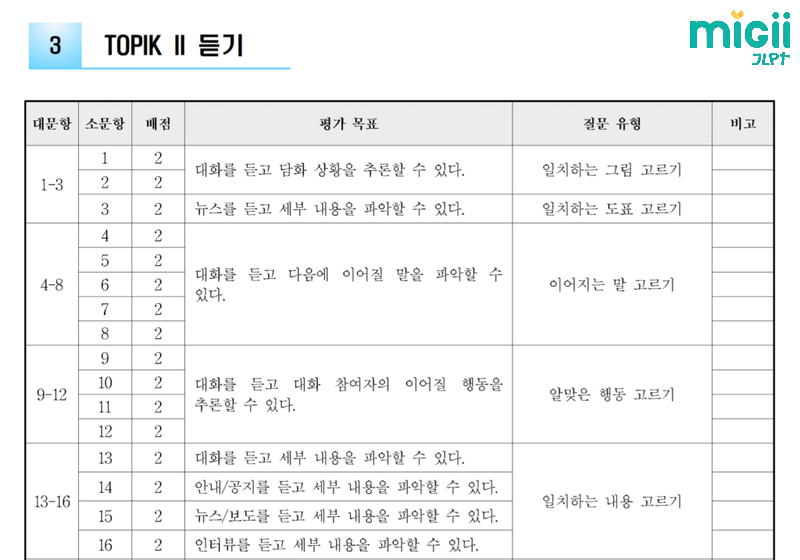 3 TOPIK II 듣기

migii JLPT

| 대문항 | 소문항 | 배점 | 평가 목표 | 질문 유형 | 비고 |
|---|---|---|---|---|---|
| 1-3 | 1 | 2 | 대화를 듣고 담화 상황을 추론할 수 있다. | 일치하는 그림 고르기 | |
| | 2 | 2 | | | |
| | 3 | 2 | 뉴스를 듣고 세부 내용을 파악할 수 있다. | 일치하는 도표 고르기 | |
| 4-8 | 4 | 2 | 대화를 듣고 다음에 이어질 말을 파악할 수 있다. | 이어지는 말 고르기 | |
| | 5 | 2 | | | |
| | 6 | 2 | | | |
| | 7 | 2 | | | |
| | 8 | 2 | | | |
| 9-12 | 9 | 2 | 대화를 듣고 대화 참여자의 이어질 행동을 추론할 수 있다. | 알맞은 행동 고르기 | |
| | 10 | 2 | | | |
| | 11 | 2 | | | |
| | 12 | 2 | | | |
| 13-16 | 13 | 2 | 대화를 듣고 세부 내용을 파악할 수 있다. | 일치하는 내용 고르기 | |
| | 14 | 2 | 안내/공지를 듣고 세부 내용을 파악할 수 있다. | | |
| | 15 | 2 | 뉴스/보도를 듣고 세부 내용을 파악할 수 있다. | | |
| | 16 | 2 | 인터뷰를 듣고 세부 내용을 파악할 수 있다. | | |